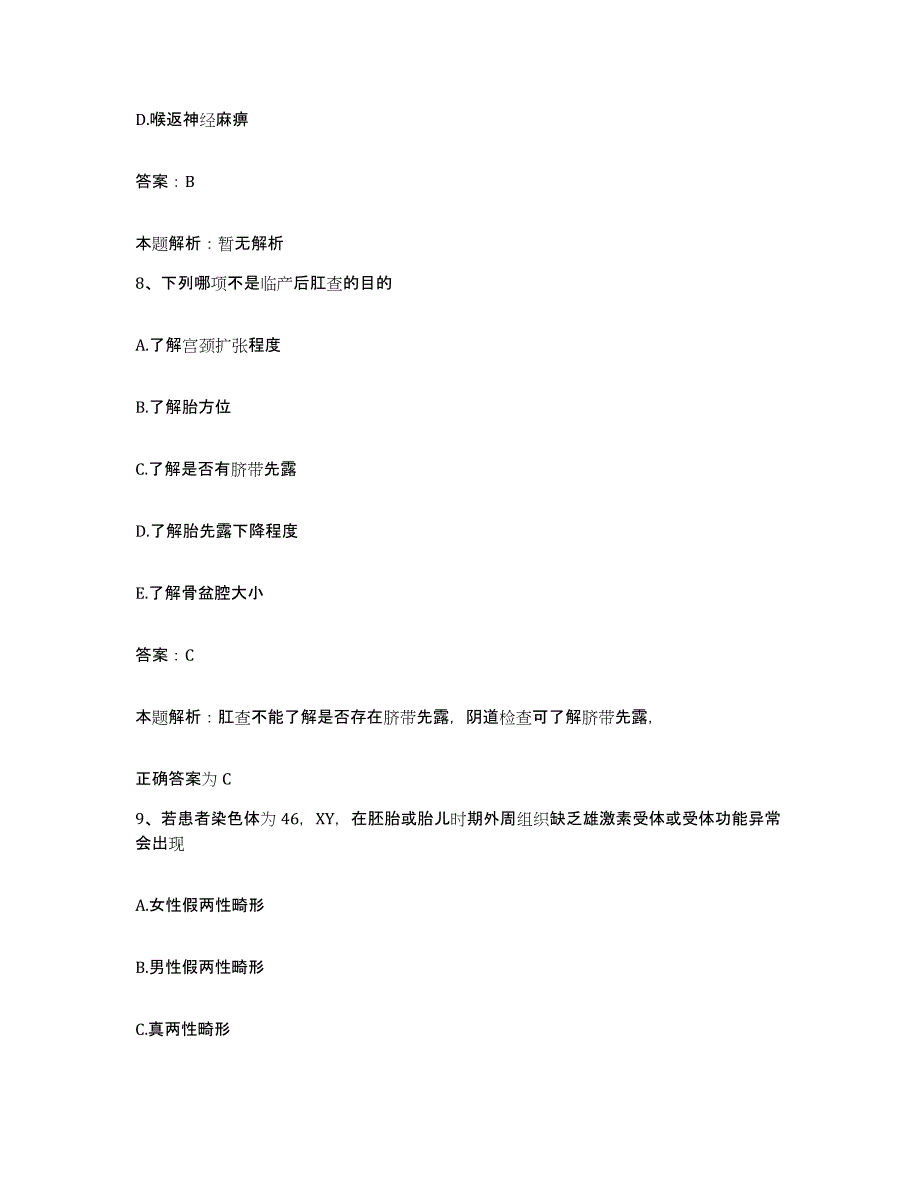 D.喉返神经麻痹

答案：B

本题解析：暂无解析

8、下列哪项不是临产后肛查的目的

A.了解宫颈扩张程度

B.了解胎方位

C.了解是否有脐带先露

D.了解胎先露下降程度

E.了解骨盆腔大小

答案：C

本题解析：肛查不能了解是否存在脐带先露，阴道检查可了解脐带先露，

正确答案为 C

9、若患者染色体为 46，XY，在胚胎或胎儿时期外周组织缺乏雄激素受体或受体功能异常会出现

A.女性假两性畸形

B.男性假两性畸形

C.真两性畸形